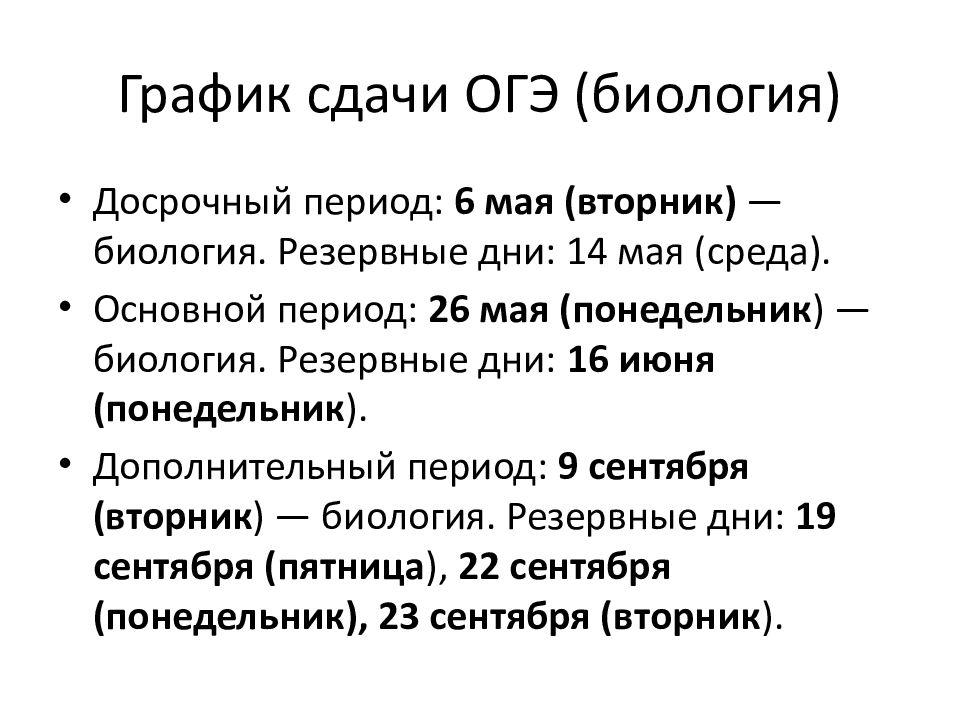 График сдачи ОГЭ (биология)

• Досрочный период: 6 мая (вторник) — биология. Резервные дни: 14 мая (среда).

• Основной период: 26 мая (понедельник) — биология. Резервные дни: 16 июня (понедельник).

• Дополнительный период: 9 сентября (вторник) — биология. Резервные дни: 19 сентября (пятница), 22 сентября (понедельник), 23 сентября (вторник).